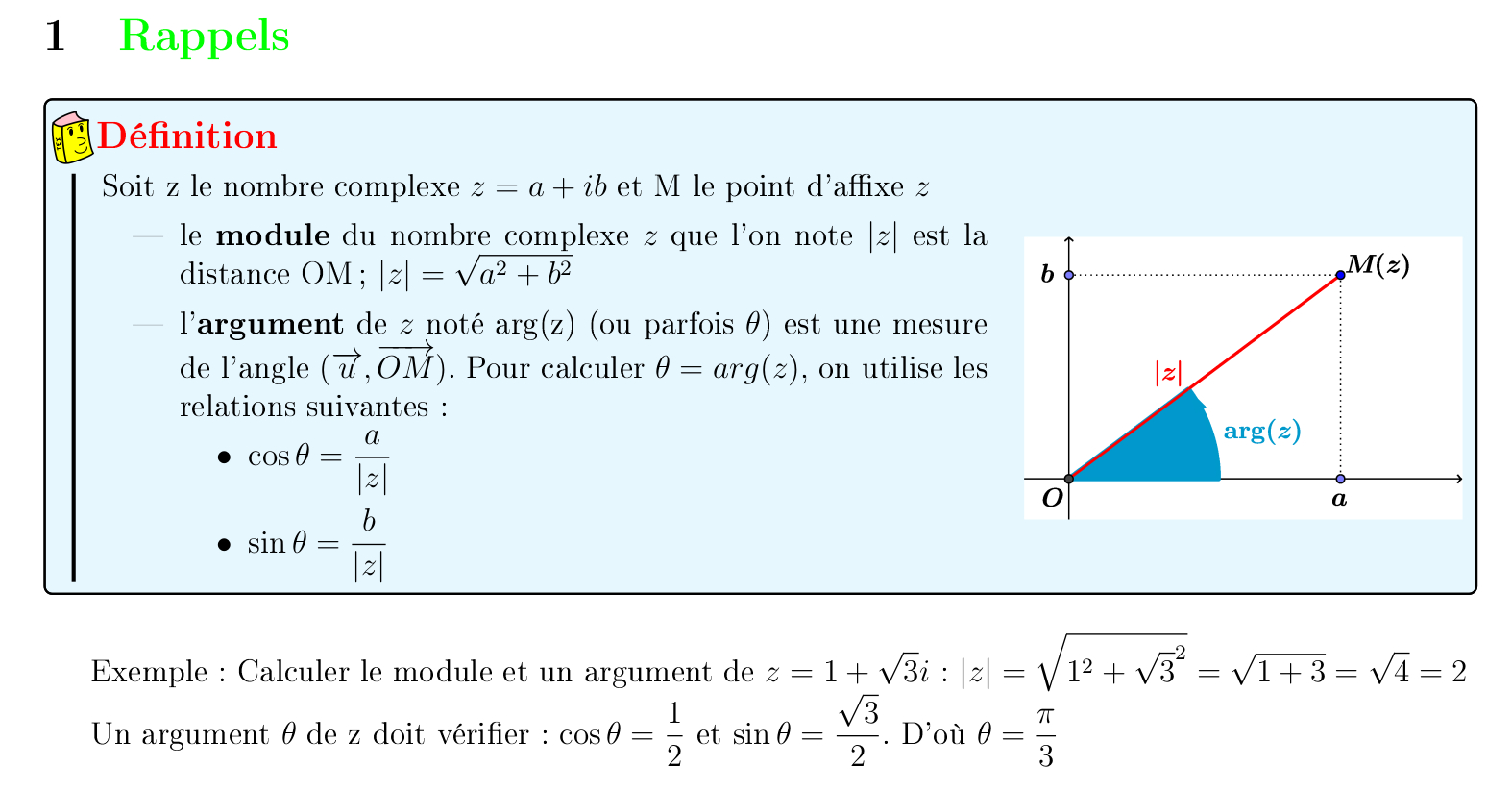 1 Rappels

Définition

Soit z le nombre complexe $z = a + ib$ et M le point d'affixe $z$

— le **module** du nombre complexe $z$ que l'on note $|z|$ est la distance OM ; $|z| = \sqrt{a^2 + b^2}$

— l'**argument** de $z$ noté arg(z) (ou parfois $\theta$) est une mesure de l'angle $(\overrightarrow{u}, \overrightarrow{OM})$. Pour calculer $\theta = arg(z)$, on utilise les relations suivantes :

• $\cos\theta = \frac{a}{|z|}$

• $\sin\theta = \frac{b}{|z|}$

$b$
$M(z)$
$|z|$
$\arg(z)$
$O$
$a$

Exemple : Calculer le module et un argument de $z = 1 + \sqrt{3}i$ : $|z| = \sqrt{1^2 + \sqrt{3}^2} = \sqrt{1+3} = \sqrt{4} = 2$
Un argument $\theta$ de z doit vérifier : $\cos\theta = \frac{1}{2}$ et $\sin\theta = \frac{\sqrt{3}}{2}$. D'où $\theta = \frac{\pi}{3}$